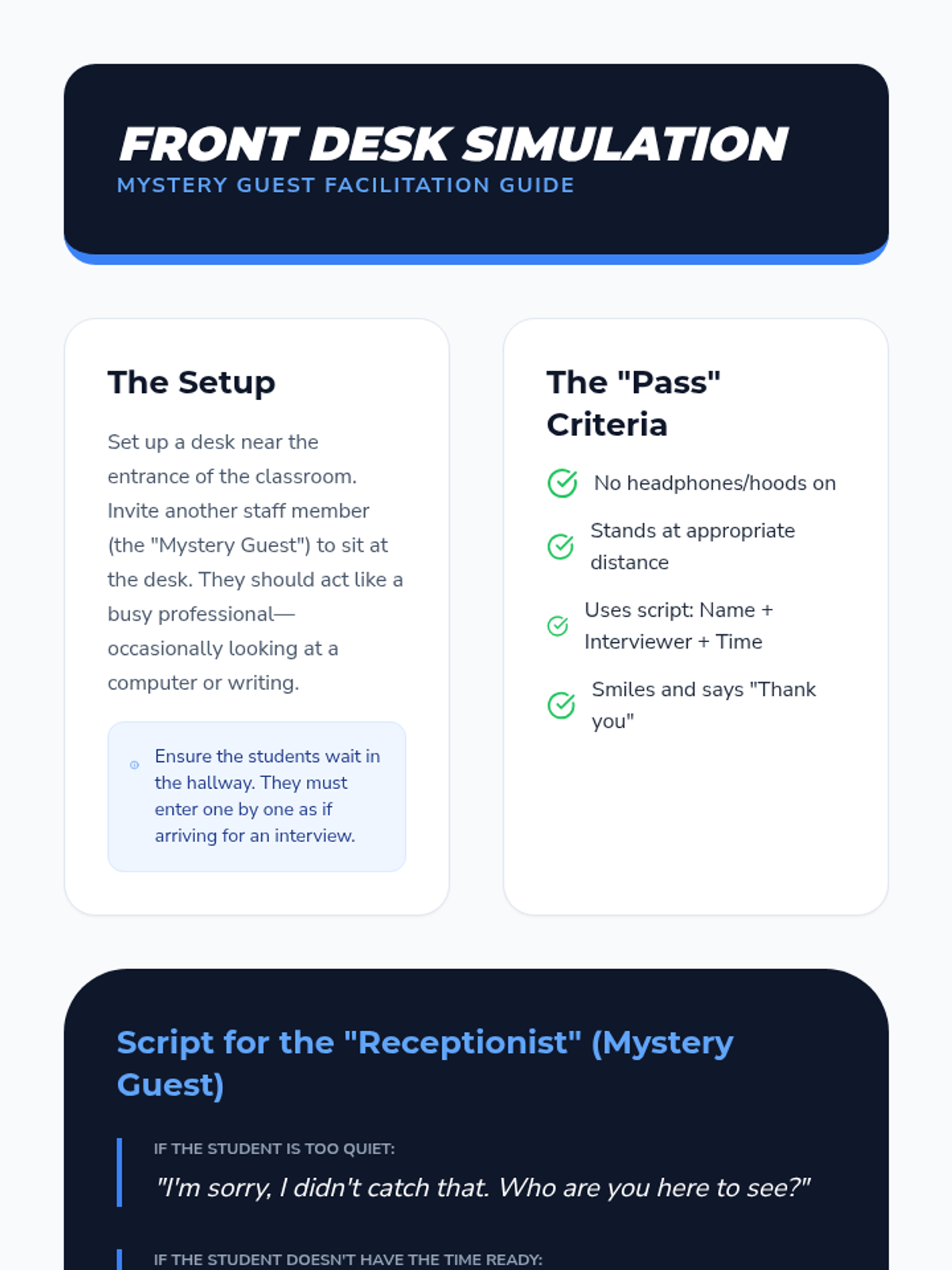 FRONT DESK SIMULATION
MYSTERY GUEST FACILITATION GUIDE

The Setup

Set up a desk near the entrance of the classroom. Invite another staff member (the "Mystery Guest") to sit at the desk. They should act like a busy professional—occasionally looking at a computer or writing.

Ensure the students wait in the hallway. They must enter one by one as if arriving for an interview.

The "Pass" Criteria

No headphones/hoods on

Stands at appropriate distance

Uses script: Name + Interviewer + Time

Smiles and says "Thank you"

Script for the "Receptionist" (Mystery Guest)

IF THE STUDENT IS TOO QUIET:

"I'm sorry, I didn't catch that. Who are you here to see?"

IF THE STUDENT DOESN'T HAVE THE TIME READY: